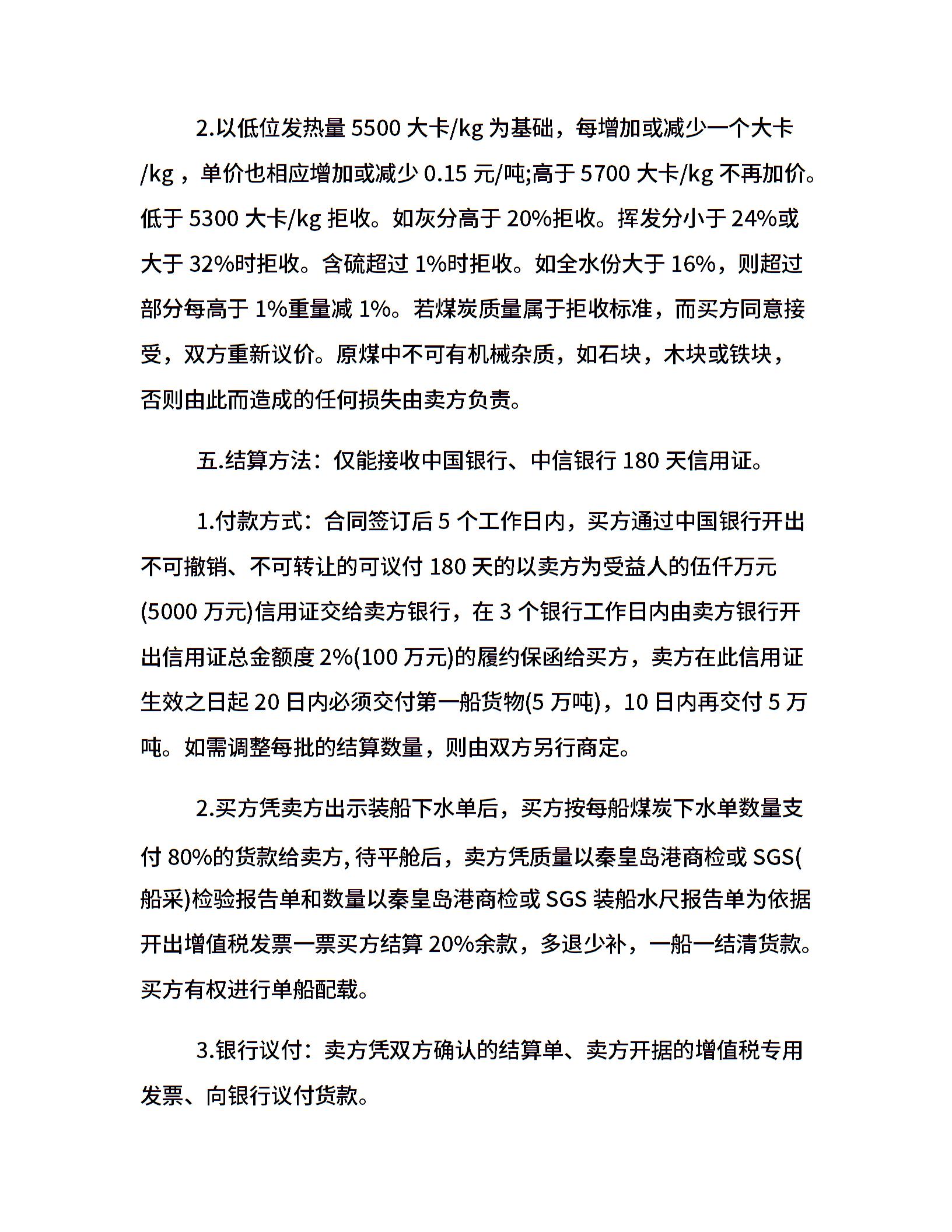 2.以低位发热量 5500 大卡/kg 为基础，每增加或减少一个大卡/kg，单价也相应增加或减少 0.15 元/吨;高于 5700 大卡/kg 不再加价。低于 5300 大卡/kg 拒收。如灰分高于 20%拒收。挥发分小于 24%或大于 32%时拒收。含硫超过 1%时拒收。如全水份大于 16%，则超过部分每高于 1%重量减 1%。若煤炭质量属于拒收标准，而买方同意接受，双方重新议价。原煤中不可有机械杂质，如石块，木块或铁块，否则由此而造成的任何损失由卖方负责。

五.结算方法：仅能接收中国银行、中信银行 180 天信用证。

1.付款方式：合同签订后 5 个工作日内，买方通过中国银行开出不可撤销、不可转让的可议付 180 天的以卖方为受益人的伍仟万元(5000 万元)信用证交给卖方银行，在 3 个银行工作日内由卖方银行开出信用证总金额度 2%(100 万元)的履约保函给买方，卖方在此信用证生效之日起 20 日内必须交付第一船货物(5 万吨)，10 日内再交付 5 万吨。如需调整每批的结算数量，则由双方另行商定。

2.买方凭卖方出示装船下水单后，买方按每船煤炭下水单数量支付 80%的货款给卖方, 待平舱后，卖方凭质量以秦皇岛港商检或 SGS(船采)检验报告单和数量以秦皇岛港商检或 SGS 装船水尺报告单为依据开出增值税发票一票买方结算 20%余款，多退少补，一船一结清货款。买方有权进行单船配载。

3.银行议付：卖方凭双方确认的结算单、卖方开据的增值税专用发票、向银行议付货款。